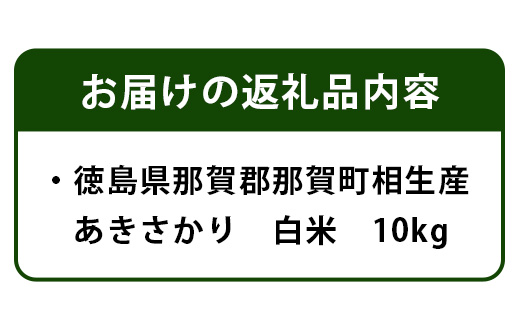 お届けの返礼品内容

・徳島県那賀郡那賀町相生産
あきさかり　白米　10kg